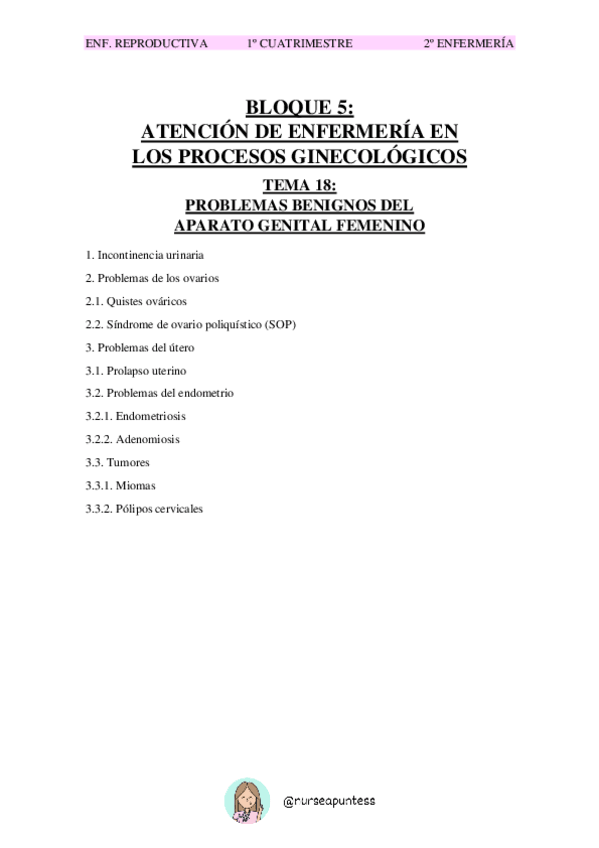 ENF. REPRODUCTIVA 1º CUATRIMESTRE 2º ENFERMERÍA

BLOQUE 5:
ATENCIÓN DE ENFERMERÍA EN LOS PROCESOS GINECOLÓGICOS

TEMA 18:
PROBLEMAS BENIGNOS DEL APARATO GENITAL FEMENINO

1. Incontinencia urinaria

2. Problemas de los ovarios

2.1. Quistes ováricos

2.2. Síndrome de ovario poliquístico (SOP)

3. Problemas del útero

3.1. Prolapso uterino

3.2. Problemas del endometrio

3.2.1. Endometriosis

3.2.2. Adenomiosis

3.3. Tumores

3.3.1. Miomas

3.3.2. Pólipos cervicales

@nurseapuntess